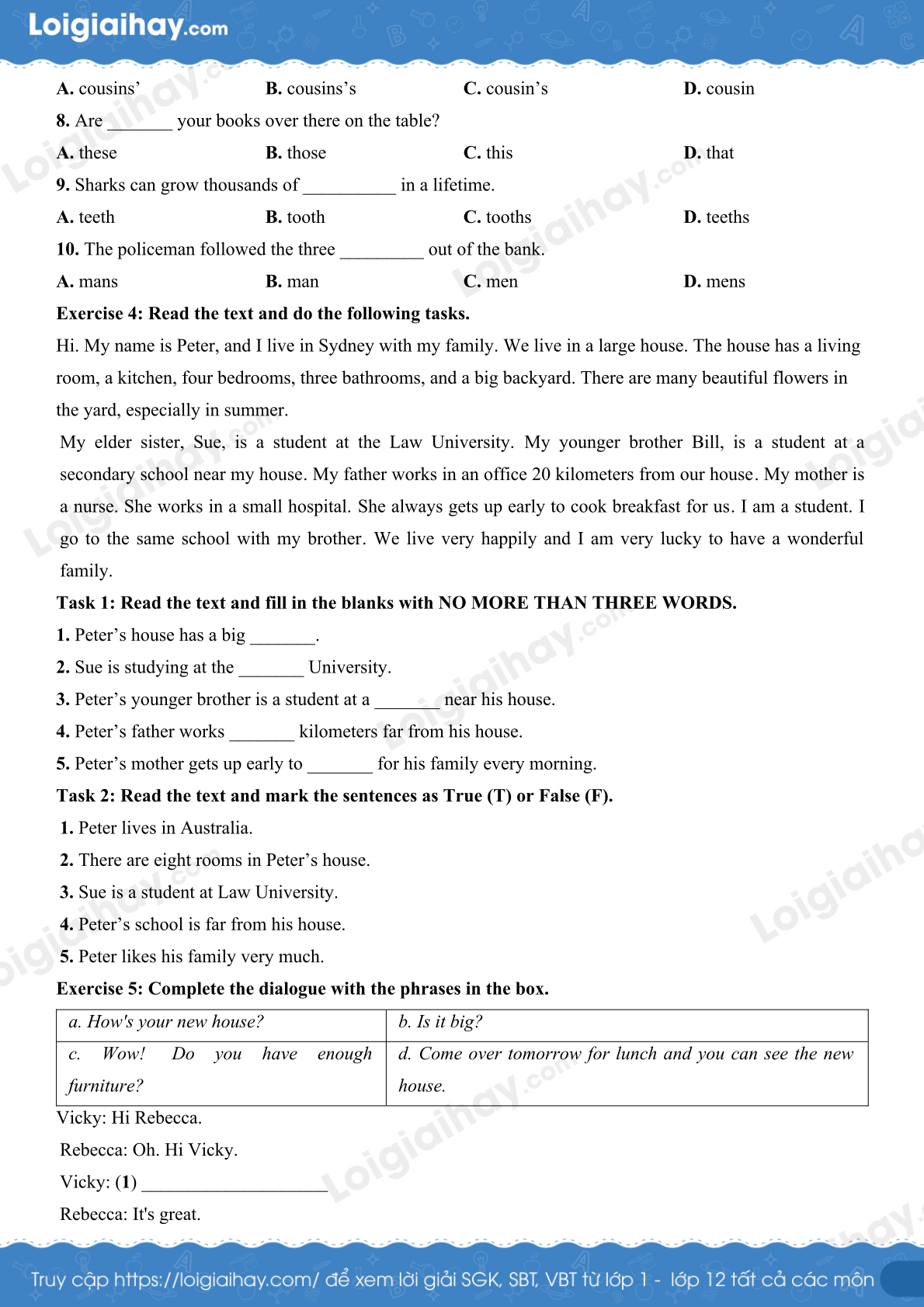 Loigiaihay.com

A. cousins’ B. cousins’s C. cousin’s D. cousin

8. Are _______ your books over there on the table?

A. these B. those C. this D. that

9. Sharks can grow thousands of __________ in a lifetime.

A. teeth B. tooth C. tooths D. teeths

10. The policeman followed the three _________ out of the bank.

A. mans B. man C. men D. mens

Exercise 4: Read the text and do the following tasks.

Hi. My name is Peter, and I live in Sydney with my family. We live in a large house. The house has a living room, a kitchen, four bedrooms, three bathrooms, and a big backyard. There are many beautiful flowers in the yard, especially in summer.

My elder sister, Sue, is a student at the Law University. My younger brother Bill, is a student at a secondary school near my house. My father works in an office 20 kilometers from our house. My mother is a nurse. She works in a small hospital. She always gets up early to cook breakfast for us. I am a student. I go to the same school with my brother. We live very happily and I am very lucky to have a wonderful family.

Task 1: Read the text and fill in the blanks with NO MORE THAN THREE WORDS.

1. Peter’s house has a big _______.

2. Sue is studying at the _______ University.

3. Peter’s younger brother is a student at a _______ near his house.

4. Peter’s father works _______ kilometers far from his house.

5. Peter’s mother gets up early to _______ for his family every morning.

Task 2: Read the text and mark the sentences as True (T) or False (F).

1. Peter lives in Australia.

2. There are eight rooms in Peter’s house.

3. Sue is a student at Law University.

4. Peter’s school is far from his house.

5. Peter likes his family very much.

Exercise 5: Complete the dialogue with the phrases in the box.

| a. How's your new house? | b. Is it big? |
|---|---|
| c. Wow! Do you have enough furniture? | d. Come over tomorrow for lunch and you can see the new house. |

Vicky: Hi Rebecca.

Rebecca: Oh. Hi Vicky.

Vicky: (1) ____________________

Rebecca: It's great.

Truy cập https://loigiaihay.com/ để xem lời giải SGK, SBT, VBT từ lớp 1 - lớp 12 tất cả các môn